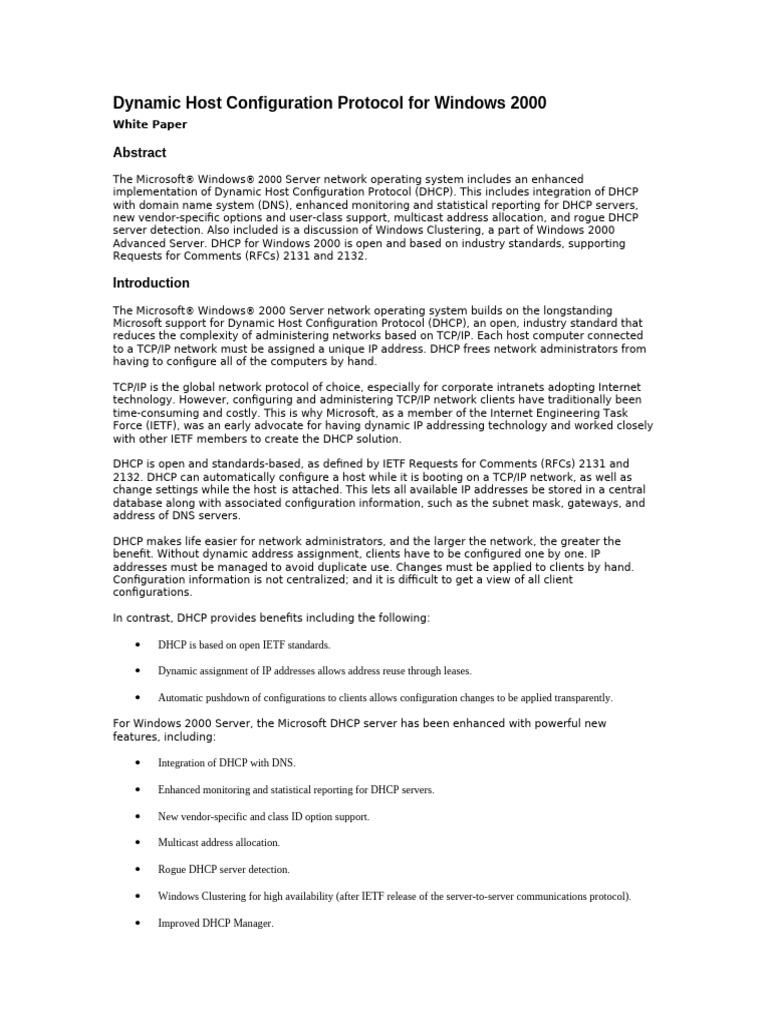 Dynamic Host Configuration Protocol for Windows 2000

White Paper

Abstract

The Microsoft® Windows® 2000 Server network operating system includes an enhanced implementation of Dynamic Host Configuration Protocol (DHCP). This includes integration of DHCP with domain name system (DNS), enhanced monitoring and statistical reporting for DHCP servers, new vendor-specific options and user-class support, multicast address allocation, and rogue DHCP server detection. Also included is a discussion of Windows Clustering, a part of Windows 2000 Advanced Server. DHCP for Windows 2000 is open and based on industry standards, supporting Requests for Comments (RFCs) 2131 and 2132.

Introduction

The Microsoft® Windows® 2000 Server network operating system builds on the longstanding Microsoft support for Dynamic Host Configuration Protocol (DHCP), an open, industry standard that reduces the complexity of administering networks based on TCP/IP. Each host computer connected to a TCP/IP network must be assigned a unique IP address. DHCP frees network administrators from having to configure all of the computers by hand.

TCP/IP is the global network protocol of choice, especially for corporate intranets adopting Internet technology. However, configuring and administering TCP/IP network clients have traditionally been time-consuming and costly. This is why Microsoft, as a member of the Internet Engineering Task Force (IETF), was an early advocate for having dynamic IP addressing technology and worked closely with other IETF members to create the DHCP solution.

DHCP is open and standards-based, as defined by IETF Requests for Comments (RFCs) 2131 and 2132. DHCP can automatically configure a host while it is booting on a TCP/IP network, as well as change settings while the host is attached. This lets all available IP addresses be stored in a central database along with associated configuration information, such as the subnet mask, gateways, and address of DNS servers.

DHCP makes life easier for network administrators, and the larger the network, the greater the benefit. Without dynamic address assignment, clients have to be configured one by one. IP addresses must be managed to avoid duplicate use. Changes must be applied to clients by hand. Configuration information is not centralized; and it is difficult to get a view of all client configurations.

In contrast, DHCP provides benefits including the following:

• DHCP is based on open IETF standards.

• Dynamic assignment of IP addresses allows address reuse through leases.

• Automatic pushdown of configurations to clients allows configuration changes to be applied transparently.

For Windows 2000 Server, the Microsoft DHCP server has been enhanced with powerful new features, including:

• Integration of DHCP with DNS.

• Enhanced monitoring and statistical reporting for DHCP servers.

• New vendor-specific and class ID option support.

• Multicast address allocation.

• Rogue DHCP server detection.

• Windows Clustering for high availability (after IETF release of the server-to-server communications protocol).

• Improved DHCP Manager.